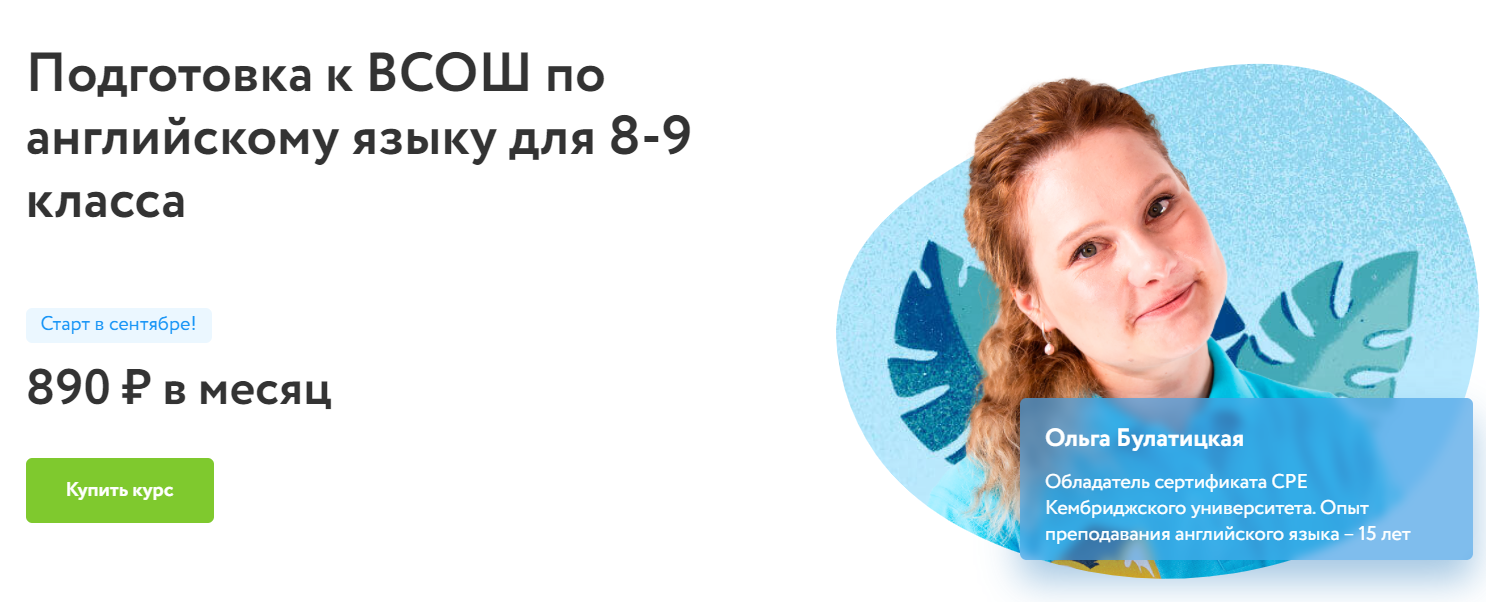 Подготовка к ВСОШ по английскому языку для 8-9 класса

Старт в сентябре!

890 ₽ в месяц

Купить курс

Ольга Булатицкая

Обладатель сертификата CPE Кембриджского университета. Опыт преподавания английского языка – 15 лет